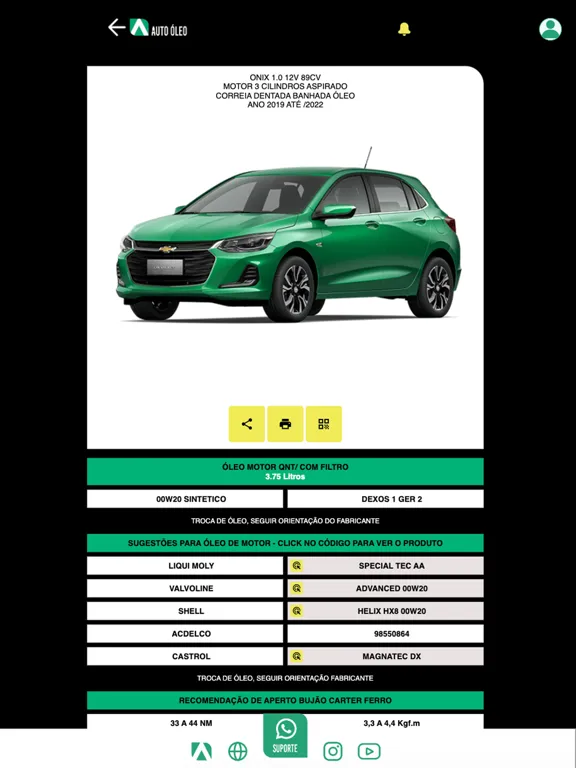 AUTO ÓLEO

ONIX 1.0 12V 89CV
MOTOR 3 CILINDROS ASPIRADO
CORREIA DENTADA BANHADA ÓLEO
ANO 2019 ATÉ /2022

ÓLEO MOTOR QNT/ COM FILTRO
3.75 Litros

| 00W20 SINTETICO | DEXOS 1 GER 2 |
|---|---|

TROCA DE ÓLEO, SEGUIR ORIENTAÇÃO DO FABRICANTE

SUGESTÕES PARA ÓLEO DE MOTOR - CLICK NO CÓDIGO PARA VER O PRODUTO

| LIQUI MOLY | SPECIAL TEC AA |
|---|---|
| VALVOLINE | ADVANCED 00W20 |
| SHELL | HELIX HX8 00W20 |
| ACDELCO | 98550864 |
| CASTROL | MAGNATEC DX |

TROCA DE ÓLEO, SEGUIR ORIENTAÇÃO FABRICANTE

RECOMENDAÇÃO DE APERTO BUJÃO CARTER FERRO

| 33 A 44 NM | 3,3 A 4,4 Kgf.m |
|---|---|

SUPORTE